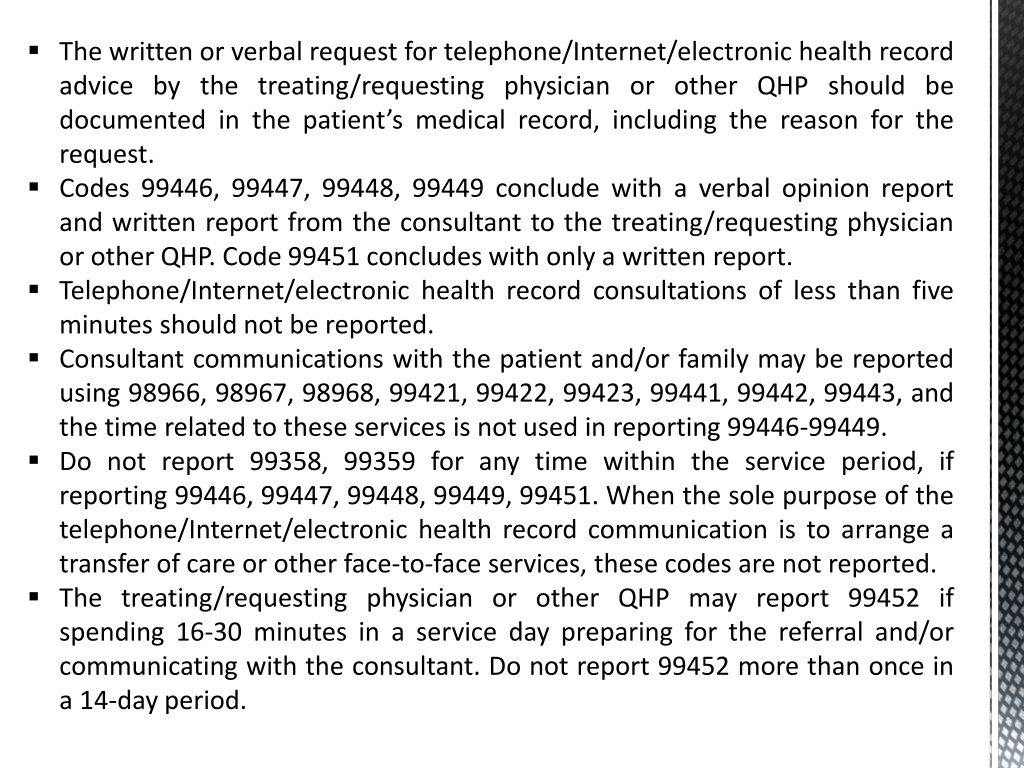 ▪ The written or verbal request for telephone/Internet/electronic health record advice by the treating/requesting physician or other QHP should be documented in the patient's medical record, including the reason for the request.
▪ Codes 99446, 99447, 99448, 99449 conclude with a verbal opinion report and written report from the consultant to the treating/requesting physician or other QHP. Code 99451 concludes with only a written report.
▪ Telephone/Internet/electronic health record consultations of less than five minutes should not be reported.
▪ Consultant communications with the patient and/or family may be reported using 98966, 98967, 98968, 99421, 99422, 99423, 99441, 99442, 99443, and the time related to these services is not used in reporting 99446-99449.
▪ Do not report 99358, 99359 for any time within the service period, if reporting 99446, 99447, 99448, 99449, 99451. When the sole purpose of the telephone/Internet/electronic health record communication is to arrange a transfer of care or other face-to-face services, these codes are not reported.
▪ The treating/requesting physician or other QHP may report 99452 if spending 16-30 minutes in a service day preparing for the referral and/or communicating with the consultant. Do not report 99452 more than once in a 14-day period.